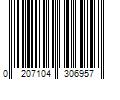 0 207104 306957